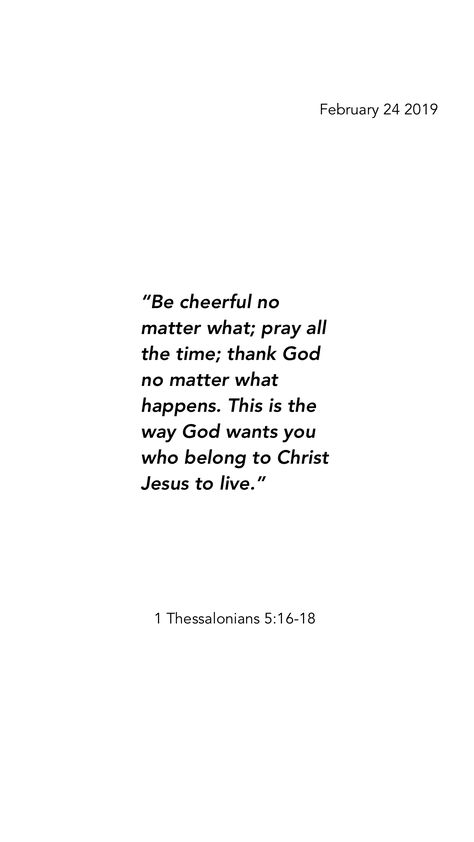 February 24 2019

"Be cheerful no matter what; pray all the time; thank God no matter what happens. This is the way God wants you who belong to Christ Jesus to live."

1 Thessalonians 5:16-18